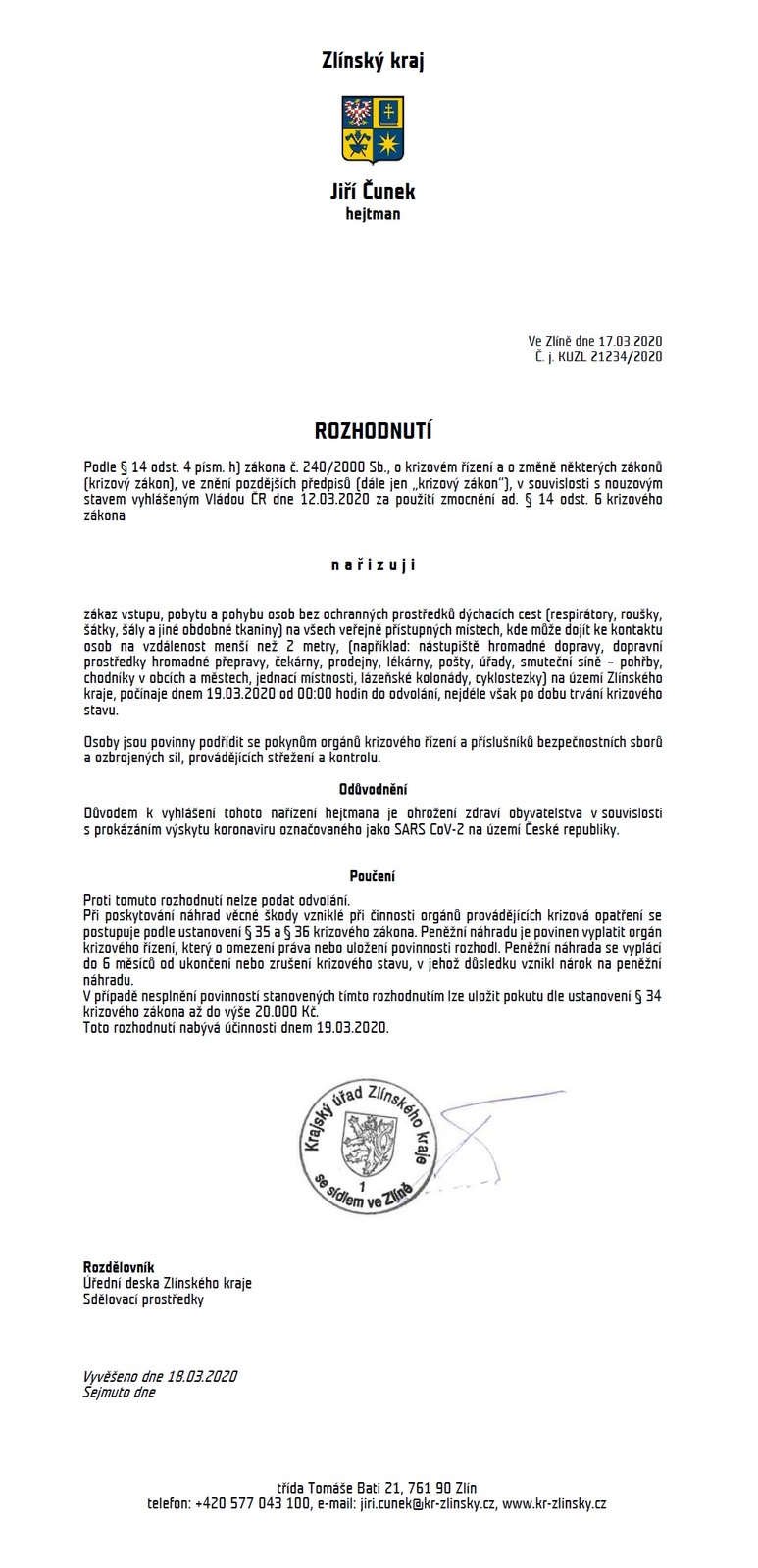 Zlínský kraj

Jiří Čunek
hejtman

Ve Zlíně dne 17.03.2020
Č. j. KUZL 21234/2020

ROZHODNUTÍ

Podle § 14 odst. 4 písm. h) zákona č. 240/2000 Sb., o krizovém řízení a o změně některých zákonů (krizový zákon), ve znění pozdějších předpisů (dále jen „krizový zákon"), v souvislosti s nouzovým stavem vyhlášeným Vládou ČR dne 12.03.2020 za použití zmocnění ad. § 14 odst. 6 krizového zákona

n a ř i z u j i

zákaz vstupu, pobytu a pohybu osob bez ochranných prostředků dýchacích cest (respirátory, roušky, šátky, šály a jiné obdobné tkaniny) na všech veřejně přístupných místech, kde může dojít ke kontaktu osob na vzdálenost menší než 2 metry, (například: nástupiště hromadné dopravy, dopravní prostředky hromadné přepravy, čekárny, prodejny, lékárny, pošty, úřady, smuteční síně – pohřby, chodníky v obcích a městech, jednací místnosti, lázeňské kolonády, cyklostezky) na území Zlínského kraje, počínaje dnem 19.03.2020 od 00:00 hodin do odvolání, nejdéle však po dobu trvání krizového stavu.

Osoby jsou povinny podřídit se pokynům orgánů krizového řízení a příslušníků bezpečnostních sborů a ozbrojených sil, provádějících střežení a kontrolu.

Odůvodnění

Důvodem k vyhlášení tohoto nařízení hejtmana je ohrožení zdraví obyvatelstva v souvislosti s prokázáním výskytu koronaviru označovaného jako SARS CoV-2 na území České republiky.

Poučení

Proti tomuto rozhodnutí nelze podat odvolání.
Při poskytování náhrad věcné škody vzniklé při činnosti orgánů provádějících krizová opatření se postupuje podle ustanovení § 35 a § 36 krizového zákona. Peněžní náhradu je povinen vyplatit orgán krizového řízení, který o omezení práva nebo uložení povinnosti rozhodl. Peněžní náhrada se vyplácí do 6 měsíců od ukončení nebo zrušení krizového stavu, v jehož důsledku vznikl nárok na peněžní náhradu.
V případě nesplnění povinností stanovených tímto rozhodnutím lze uložit pokutu dle ustanovení § 34 krizového zákona až do výše 20.000 Kč.
Toto rozhodnutí nabývá účinnosti dnem 19.03.2020.

Krajský úřad Zlínského kraje
1
se sídlem ve Zlíně

Rozdělovník
Úřední deska Zlínského kraje
Sdělovací prostředky

Vyvěšeno dne 18.03.2020
Sejmuto dne

třída Tomáše Bati 21, 761 90 Zlín
telefon: +420 577 043 100, e-mail: jiri.cunek@kr-zlinsky.cz, www.kr-zlinsky.cz